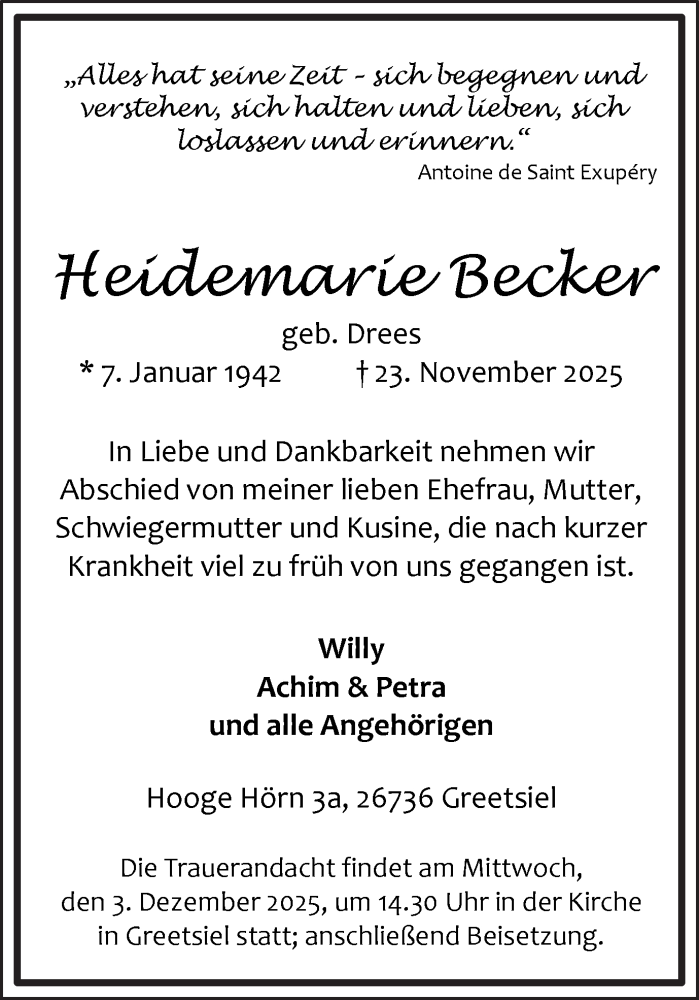 „Alles hat seine Zeit - sich begegnen und verstehen, sich halten und lieben, sich loslassen und erinnern.“
Antoine de Saint Exupéry

Heidemarie Becker
geb. Drees
* 7. Januar 1942 † 23. November 2025

In Liebe und Dankbarkeit nehmen wir Abschied von meiner lieben Ehefrau, Mutter, Schwiegermutter und Kusine, die nach kurzer Krankheit viel zu früh von uns gegangen ist.

Willy
Achim & Petra
und alle Angehörigen

Hooge Hörn 3a, 26736 Greetsiel

Die Trauerandacht findet am Mittwoch, den 3. Dezember 2025, um 14.30 Uhr in der Kirche in Greetsiel statt; anschließend Beisetzung.